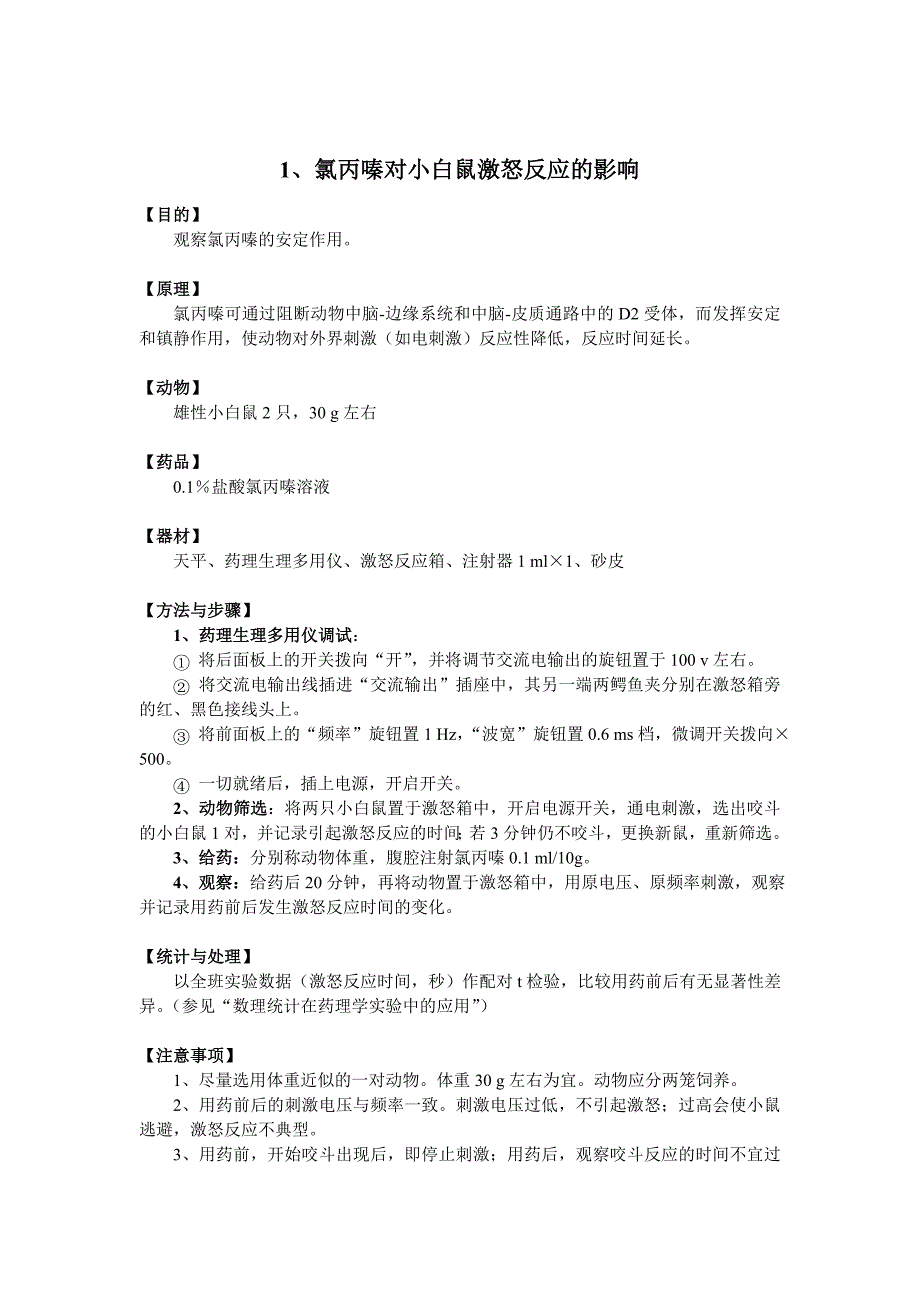 1、氯丙嗪对小白鼠激怒反应的影响

【目的】
观察氯丙嗪的安定作用。

【原理】
氯丙嗪可通过阻断动物中脑-边缘系统和中脑-皮质通路中的 D2 受体，而发挥安定和镇静作用，使动物对外界刺激（如电刺激）反应性降低，反应时间延长。

【动物】
雄性小白鼠 2 只，30 g 左右

【药品】
0.1％盐酸氯丙嗪溶液

【器材】
天平、药理生理多用仪、激怒反应箱、注射器 1 ml×1、砂皮

【方法与步骤】
1、药理生理多用仪调试：
① 将后面板上的开关拨向“开”，并将调节交流电输出的旋钮置于 100 v 左右。
② 将交流电输出线插进“交流输出”插座中，其另一端两鳄鱼夹分别在激怒箱旁的红、黑色接线头上。
③ 将前面板上的“频率”旋钮置 1 Hz，“波宽”旋钮置 0.6 ms 档，微调开关拨向×500。
④ 一切就绪后，插上电源，开启开关。
2、动物筛选：将两只小白鼠置于激怒箱中，开启电源开关，通电刺激，选出咬斗的小白鼠 1 对，并记录引起激怒反应的时间;若 3 分钟仍不咬斗，更换新鼠，重新筛选。
3、给药：分别称动物体重，腹腔注射氯丙嗪 0.1 ml/10g。
4、观察：给药后 20 分钟，再将动物置于激怒箱中，用原电压、原频率刺激，观察并记录用药前后发生激怒反应时间的变化。

【统计与处理】
以全班实验数据（激怒反应时间，秒）作配对 t 检验，比较用药前后有无显著性差异。(参见“数理统计在药理学实验中的应用”)

【注意事项】
1、尽量选用体重近似的一对动物。体重 30 g 左右为宜。动物应分两笼饲养。
2、用药前后的刺激电压与频率一致。刺激电压过低，不引起激怒；过高会使小鼠逃避，激怒反应不典型。
3、用药前，开始咬斗出现后，即停止刺激；用药后，观察咬斗反应的时间不宜过